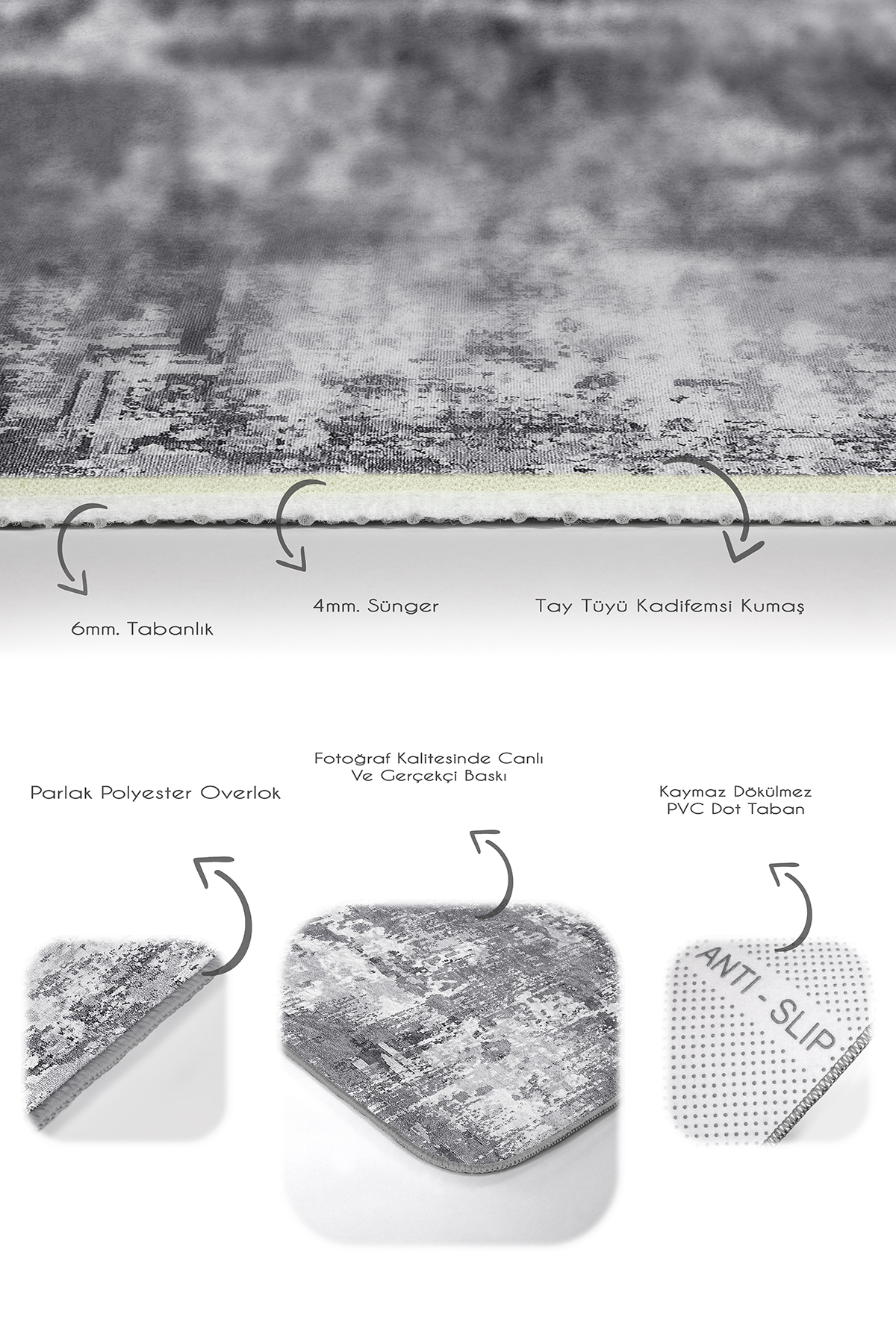 6mm. Tabanlık

4mm. Sünger

Tay Tüyü Kadifemsi Kumaş

Parlak Polyester Overlok

Fotoğraf Kalitesinde Canlı Ve Gerçekçi Baskı

Kaymaz Dökülmez PVC Dot Taban

ANTI - SLIP